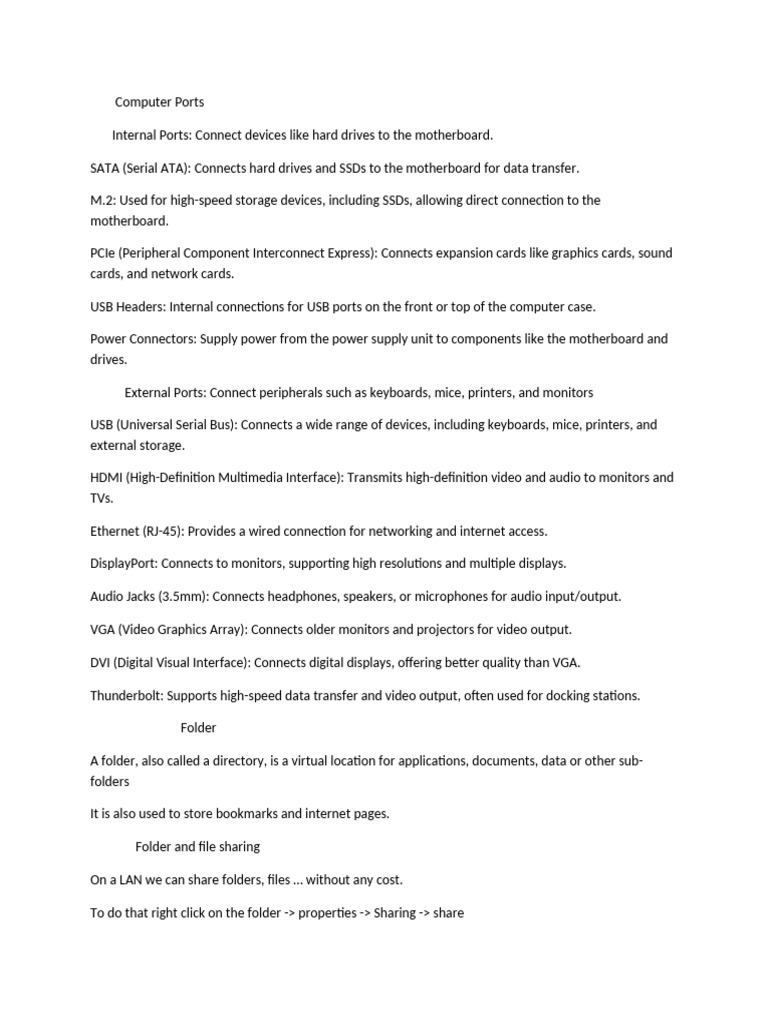 Computer Ports

Internal Ports: Connect devices like hard drives to the motherboard.

SATA (Serial ATA): Connects hard drives and SSDs to the motherboard for data transfer.

M.2: Used for high-speed storage devices, including SSDs, allowing direct connection to the motherboard.

PCIe (Peripheral Component Interconnect Express): Connects expansion cards like graphics cards, sound cards, and network cards.

USB Headers: Internal connections for USB ports on the front or top of the computer case.

Power Connectors: Supply power from the power supply unit to components like the motherboard and drives.

External Ports: Connect peripherals such as keyboards, mice, printers, and monitors

USB (Universal Serial Bus): Connects a wide range of devices, including keyboards, mice, printers, and external storage.

HDMI (High-Definition Multimedia Interface): Transmits high-definition video and audio to monitors and TVs.

Ethernet (RJ-45): Provides a wired connection for networking and internet access.

DisplayPort: Connects to monitors, supporting high resolutions and multiple displays.

Audio Jacks (3.5mm): Connects headphones, speakers, or microphones for audio input/output.

VGA (Video Graphics Array): Connects older monitors and projectors for video output.

DVI (Digital Visual Interface): Connects digital displays, offering better quality than VGA.

Thunderbolt: Supports high-speed data transfer and video output, often used for docking stations.

Folder

A folder, also called a directory, is a virtual location for applications, documents, data or other sub-folders

It is also used to store bookmarks and internet pages.

Folder and file sharing

On a LAN we can share folders, files … without any cost.

To do that right click on the folder -> properties -> Sharing -> share